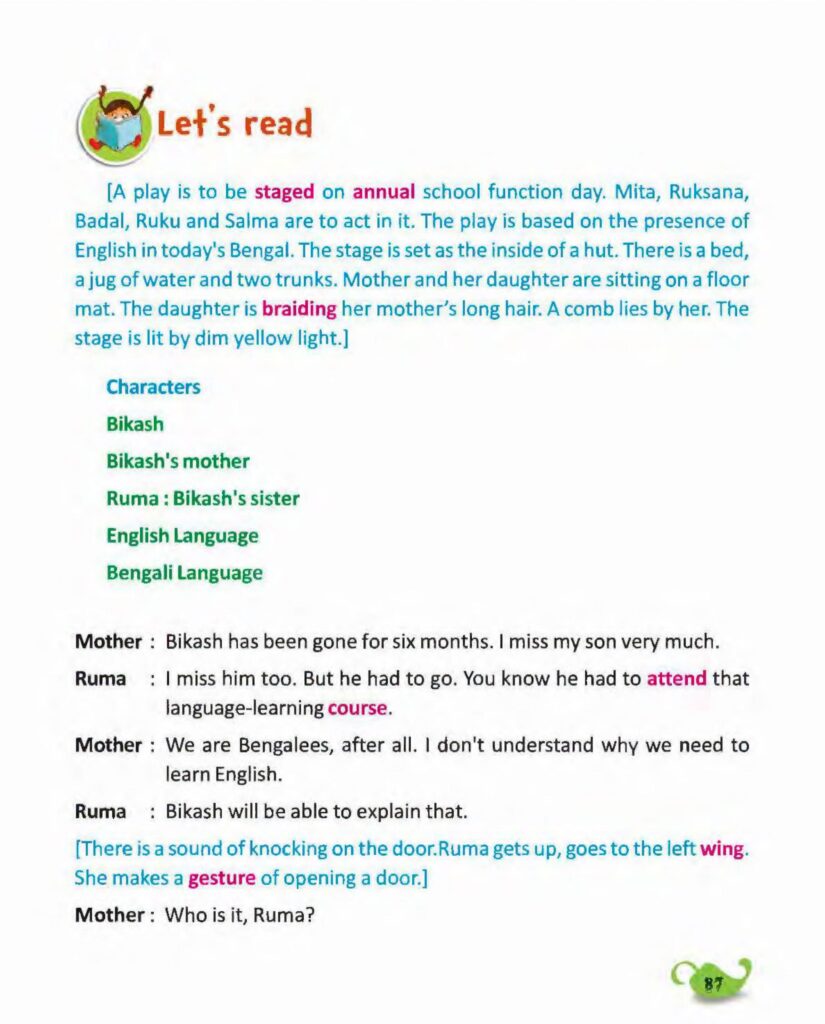 Let's read

[A play is to be staged on annual school function day. Mita, Ruksana, Badal, Ruku and Salma are to act in it. The play is based on the presence of English in today's Bengal. The stage is set as the inside of a hut. There is a bed, a jug of water and two trunks. Mother and her daughter are sitting on a floor mat. The daughter is braiding her mother's long hair. A comb lies by her. The stage is lit by dim yellow light.]

Characters

Bikash

Bikash's mother

Ruma : Bikash's sister

English Language

Bengali Language

Mother : Bikash has been gone for six months. I miss my son very much.

Ruma : I miss him too. But he had to go. You know he had to attend that language-learning course.

Mother : We are Bengalees, after all. I don't understand why we need to learn English.

Ruma : Bikash will be able to explain that.

[There is a sound of knocking on the door.Ruma gets up, goes to the left wing. She makes a gesture of opening a door.]

Mother : Who is it, Ruma?

87